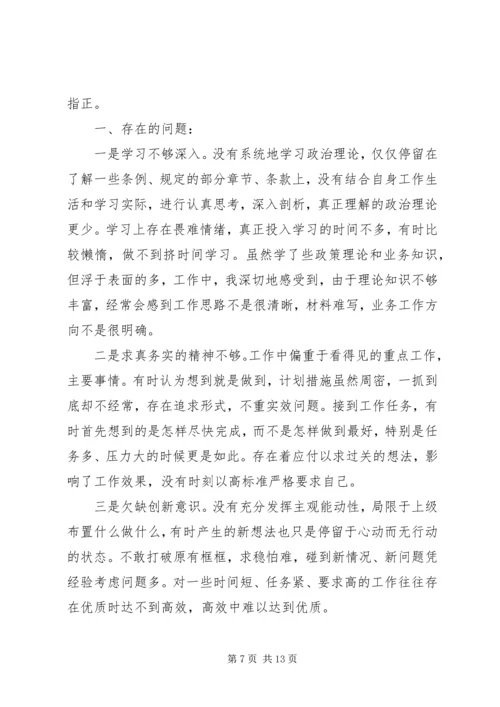 指正。

一、存在的问题：

一是学习不够深入。没有系统地学习政治理论，仅仅停留在了解一些条例、规定的部分章节、条款上，没有结合自身工作生活和学习实际，进行认真思考，深入剖析，真正理解的政治理论更少。学习上存在畏难情绪，真正投入学习的时间不多，有时比较懒惰，做不到挤时间学习。虽然学了些政策理论和业务知识，但浮于表面的多，工作中，我深切地感受到，由于理论知识不够丰富，经常会感到工作思路不是很清晰，材料难写，业务工作方向不是很明确。

二是求真务实的精神不够。工作中偏重于看得见的重点工作，主要事情。有时认为想到就是做到，计划措施虽然周密，一抓到底却不经常，存在追求形式，不重实效问题。接到工作任务，有时首先想到的是怎样尽快完成，而不是怎样做到最好，特别是任务多、压力大的时候更是如此。存在着应付以求过关的想法，影响了工作效果，没有时刻以高标准严格要求自己。

三是欠缺创新意识。没有充分发挥主观能动性，局限于上级布置什么做什么，有时产生的新想法也只是停留于心动而无行动的状态。不敢打破原有框框，求稳怕难，碰到新情况、新问题凭经验考虑问题多。对一些时间短、任务紧、要求高的工作往往存在优质时达不到高效，高效中难以达到优质。

第 7 页 共 13 页